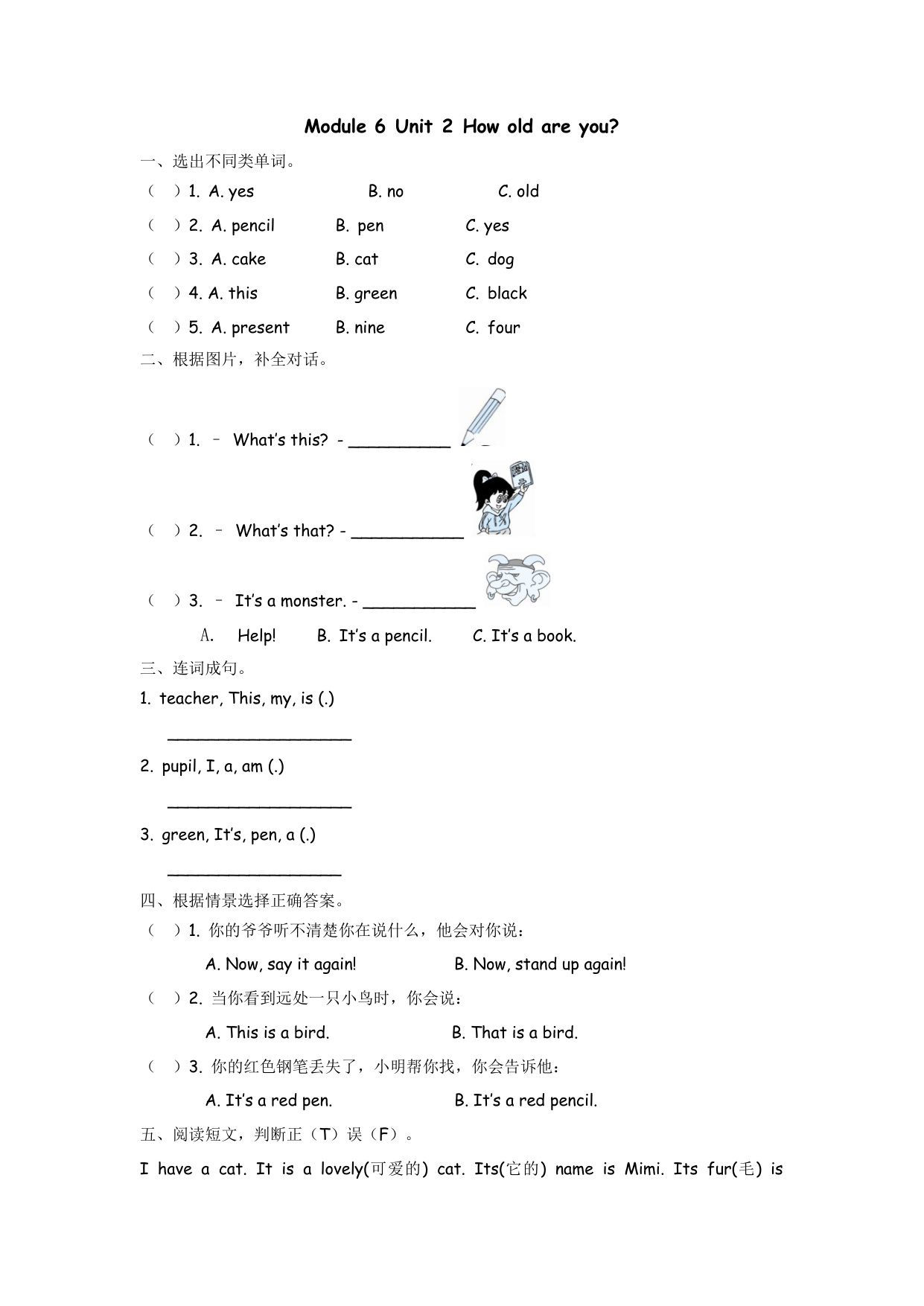 Module 6 Unit 2 How old are you?

一、选出不同类单词。

（ ）1. A. yes B. no C. old

（ ）2. A. pencil B. pen C. yes

（ ）3. A. cake B. cat C. dog

（ ）4. A. this B. green C. black

（ ）5. A. present B. nine C. four

二、根据图片，补全对话。

（ ）1. – What's this? - ___________

（ ）2. – What's that? - ____________

（ ）3. – It's a monster. - ____________

A. Help! B. It's a pencil. C. It's a book.

三、连词成句。

1. teacher, This, my, is (.)

___________________

2. pupil, I, a, am (.)

___________________

3. green, It's, pen, a (.)

__________________

四、根据情景选择正确答案。

（ ）1. 你的爷爷听不清楚你在说什么，他会对你说：

A. Now, say it again! B. Now, stand up again!

（ ）2. 当你看到远处一只小鸟时，你会说：

A. This is a bird. B. That is a bird.

（ ）3. 你的红色钢笔丢失了，小明帮你找，你会告诉他：

A. It's a red pen. B. It's a red pencil.

五、阅读短文，判断正（T）误（F）。

I have a cat. It is a lovely(可爱的) cat. Its(它的) name is Mimi. Its fur(毛) is